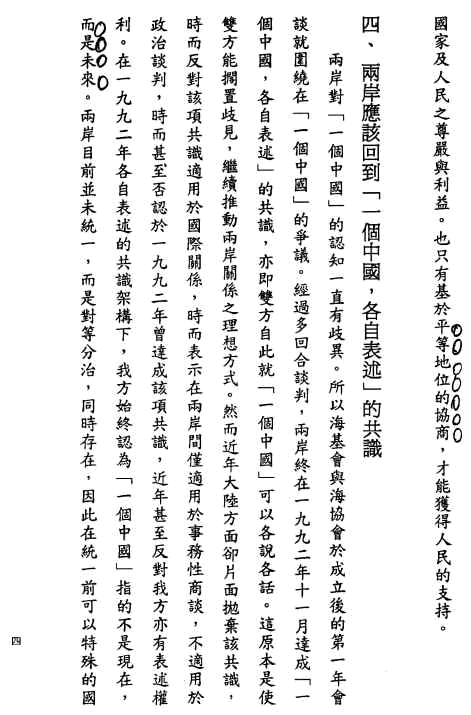 國家及人民之尊嚴與利益。也只有基於平等地位的協商，才能獲得人民的支持。

四、兩岸應該回到「一個中國，各自表述」的共識

兩岸對「一個中國」的認知一直有歧異。所以海基會與海協會於成立後的第一年會談就圍繞在「一個中國」的爭議。經過多回合談判，兩岸終在一九九二年十一月達成「一個中國，各自表述」的共識，亦即雙方自此就「一個中國」可以各說各話。這原本是使雙方能擱置歧見，繼續推動兩岸關係之理想方式。然而近年大陸方面卻片面拋棄該共識，時而反對該項共識適用於國際關係，時而表示在兩岸間僅適用於事務性商談，不適用於政治談判，時而甚至否認於一九九二年曾達成該項共識，近年甚至反對我方亦有表述權利。在一九九二年各自表述的共識架構下，我方始終認為「一個中國」指的不是現在，而是未來。兩岸目前並未統一，而是對等分治，同時存在，因此在統一前可以特殊的國

四